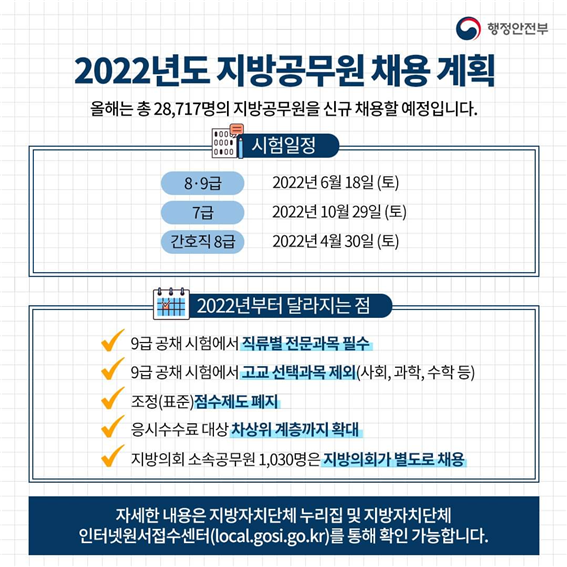 행정안전부

2022년도 지방공무원 채용 계획

올해는 총 28,717명의 지방공무원을 신규 채용할 예정입니다.

시험일정

| 8·9급 | 2022년 6월 18일 (토) |
|---|---|
| 7급 | 2022년 10월 29일 (토) |
| 간호직 8급 | 2022년 4월 30일 (토) |

2022년부터 달라지는 점

9급 공채 시험에서 직류별 전문과목 필수

9급 공채 시험에서 고교 선택과목 제외(사회, 과학, 수학 등)

조정(표준)점수제도 폐지

응시수수료 대상 차상위 계층까지 확대

지방의회 소속공무원 1,030명은 지방의회가 별도로 채용

자세한 내용은 지방자치단체 누리집 및 지방자치단체 인터넷원서접수센터(local.gosi.go.kr)를 통해 확인 가능합니다.